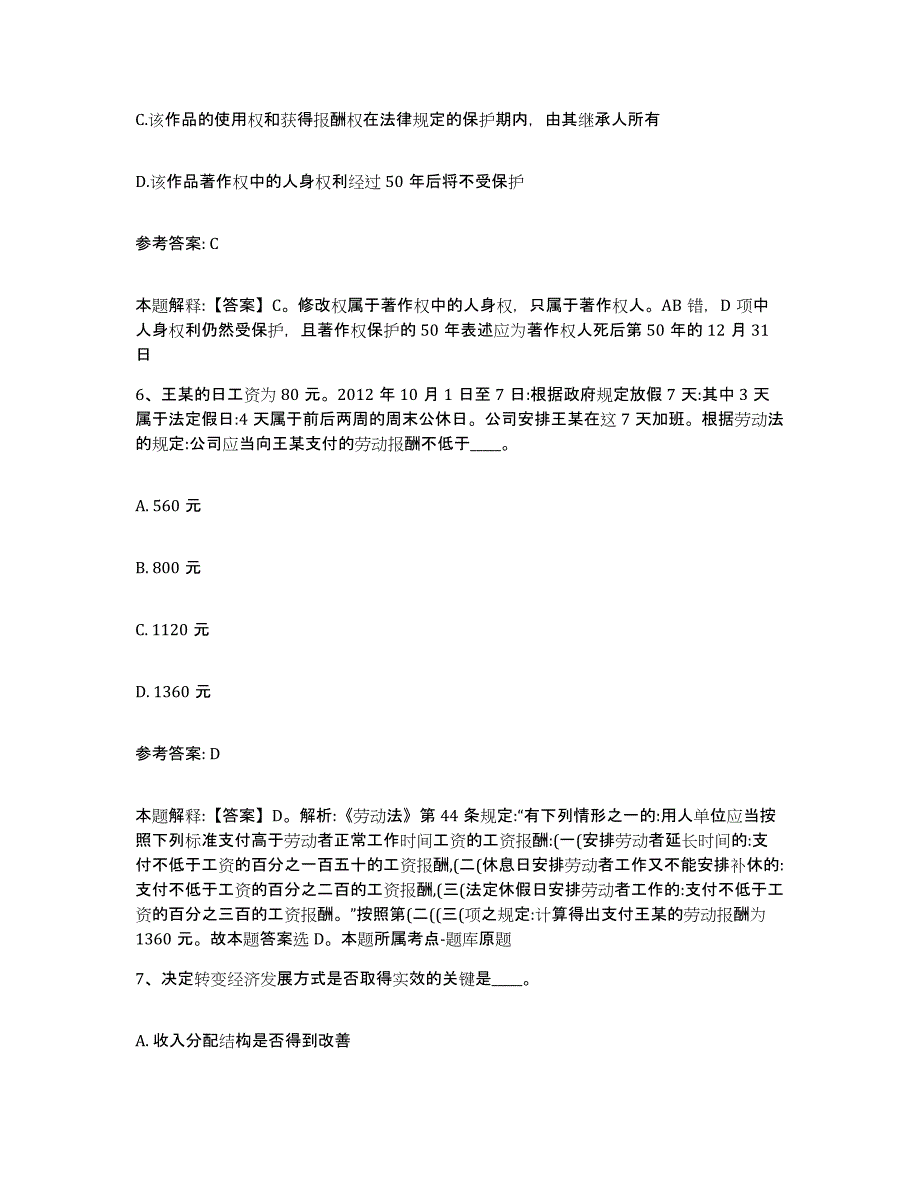 C.该作品的使用权和获得报酬权在法律规定的保护期内，由其继承人所有

D.该作品著作权中的人身权利经过 50 年后将不受保护

参考答案: C

本题解释:【答案】C。修改权属于著作权中的人身权，只属于著作权人。AB 错，D 项中人身权利仍然受保护，且著作权保护的 50 年表述应为著作权人死后第 50 年的 12 月 31 日

6、王某的日工资为 80 元。2012 年 10 月 1 日至 7 日:根据政府规定放假 7 天:其中 3 天属于法定假日:4 天属于前后两周的周末公休日。公司安排王某在这 7 天加班。根据劳动法的规定:公司应当向王某支付的劳动报酬不低于____。

A. 560 元

B. 800 元

C. 1120 元

D. 1360 元

参考答案: D

本题解释:【答案】D。解析:《劳动法》第 44 条规定:“有下列情形之一的:用人单位应当按照下列标准支付高于劳动者正常工作时间工资的工资报酬:(一(安排劳动者延长时间的:支付不低于工资的百分之一百五十的工资报酬,(二(休息日安排劳动者工作又不能安排补休的:支付不低于工资的百分之二百的工资报酬,(三(法定休假日安排劳动者工作的:支付不低于工资的百分之三百的工资报酬。”按照第(二((三(项之规定:计算得出支付王某的劳动报酬为 1360 元。故本题答案选 D。本题所属考点-题库原题

7、决定转变经济发展方式是否取得实效的关键是____。

A. 收入分配结构是否得到改善